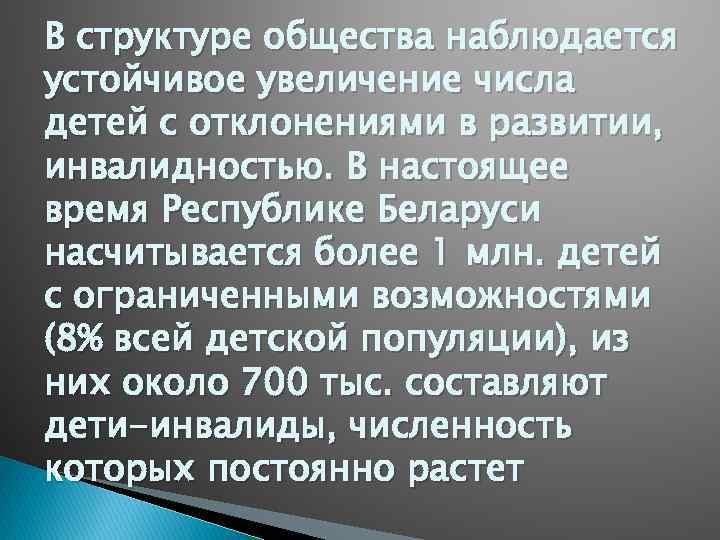 В структуре общества наблюдается устойчивое увеличение числа детей с отклонениями в развитии, инвалидностью. В настоящее время Республике Беларуси насчитывается более 1 млн. детей с ограниченными возможностями (8% всей детской популяции), из них около 700 тыс. составляют дети-инвалиды, численность которых постоянно растет